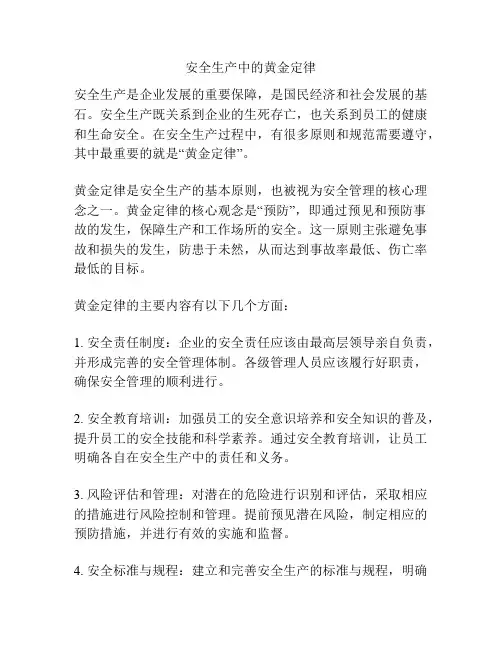 安全生产中的黄金定律

安全生产是企业发展的重要保障，是国民经济和社会发展的基石。安全生产既关系到企业的生死存亡，也关系到员工的健康和生命安全。在安全生产过程中，有很多原则和规范需要遵守，其中最重要的就是“黄金定律”。

黄金定律是安全生产的基本原则，也被视为安全管理的核心理念之一。黄金定律的核心观念是“预防”，即通过预见和预防事故的发生，保障生产和工作场所的安全。这一原则主张避免事故和损失的发生，防患于未然，从而达到事故率最低、伤亡率最低的目标。

黄金定律的主要内容有以下几个方面：

1. 安全责任制度：企业的安全责任应该由最高层领导亲自负责，并形成完善的安全管理体制。各级管理人员应该履行好职责，确保安全管理的顺利进行。

2. 安全教育培训：加强员工的安全意识培养和安全知识的普及，提升员工的安全技能和科学素养。通过安全教育培训，让员工明确各自在安全生产中的责任和义务。

3. 风险评估和管理：对潜在的危险进行识别和评估，采取相应的措施进行风险控制和管理。提前预见潜在风险，制定相应的预防措施，并进行有效的实施和监督。

4. 安全标准与规程：建立和完善安全生产的标准与规程，明确